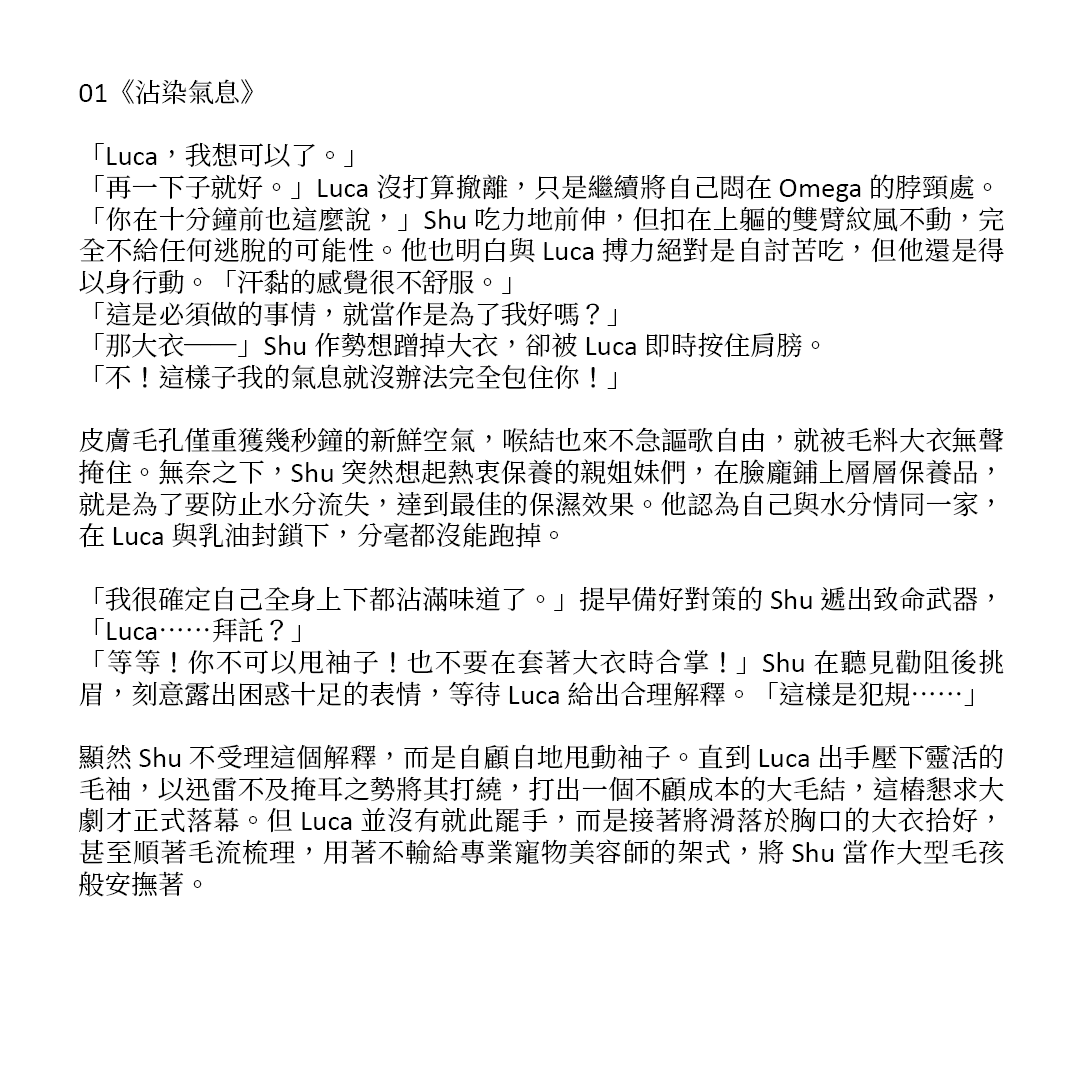 01《沾染氣息》

「Luca，我想可以了。」
「再一下子就好。」Luca 沒打算撤離，只是繼續將自己悶在 Omega 的脖頸處。
「你在十分鐘前也這麼說，」Shu 吃力地前伸，但扣在上軀的雙臂紋風不動，完全不給任何逃脫的可能性。他也明白與 Luca 搏力絕對是自討苦吃，但他還是得以身行動。「汗黏的感覺很不舒服。」
「這是必須做的事情，就當作是為了我好嗎？」
「那大衣——」Shu 作勢想蹭掉大衣，卻被 Luca 即時按住肩膀。
「不！這樣子我的氣息就沒辦法完全包住你！」

皮膚毛孔僅重獲幾秒鐘的新鮮空氣，喉結也來不急謳歌自由，就被毛料大衣無聲掩住。無奈之下，Shu 突然想起熱衷保養的親姐妹們，在臉龐鋪上層層保養品，就是為了要防止水分流失，達到最佳的保濕效果。他認為自己與水分情同一家，在 Luca 與乳油封鎖下，分毫都沒能跑掉。

「我很確定自己全身上下都沾滿味道了。」提早備好對策的 Shu 遞出致命武器，「Luca……拜託？」
「等等！你不可以甩袖子！也不要在套著大衣時合掌！」Shu 在聽見勸阻後挑眉，刻意露出困惑十足的表情，等待 Luca 給出合理解釋。「這樣是犯規……」

顯然 Shu 不受理這個解釋，而是自顧自地甩動袖子。直到 Luca 出手壓下靈活的毛袖，以迅雷不及掩耳之勢將其打繞，打出一個不顧成本的大毛結，這樁懇求大劇才正式落幕。但 Luca 並沒有就此罷手，而是接著將滑落於胸口的大衣拾好，甚至順著毛流梳理，用著不輸給專業寵物美容師的架式，將 Shu 當作大型毛孩般安撫著。